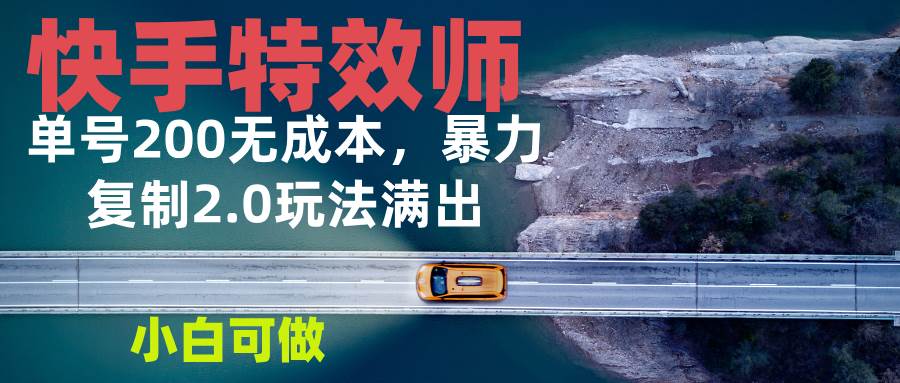 快手特效师

单号200无成本，暴力复制2.0玩法满出

小白可做